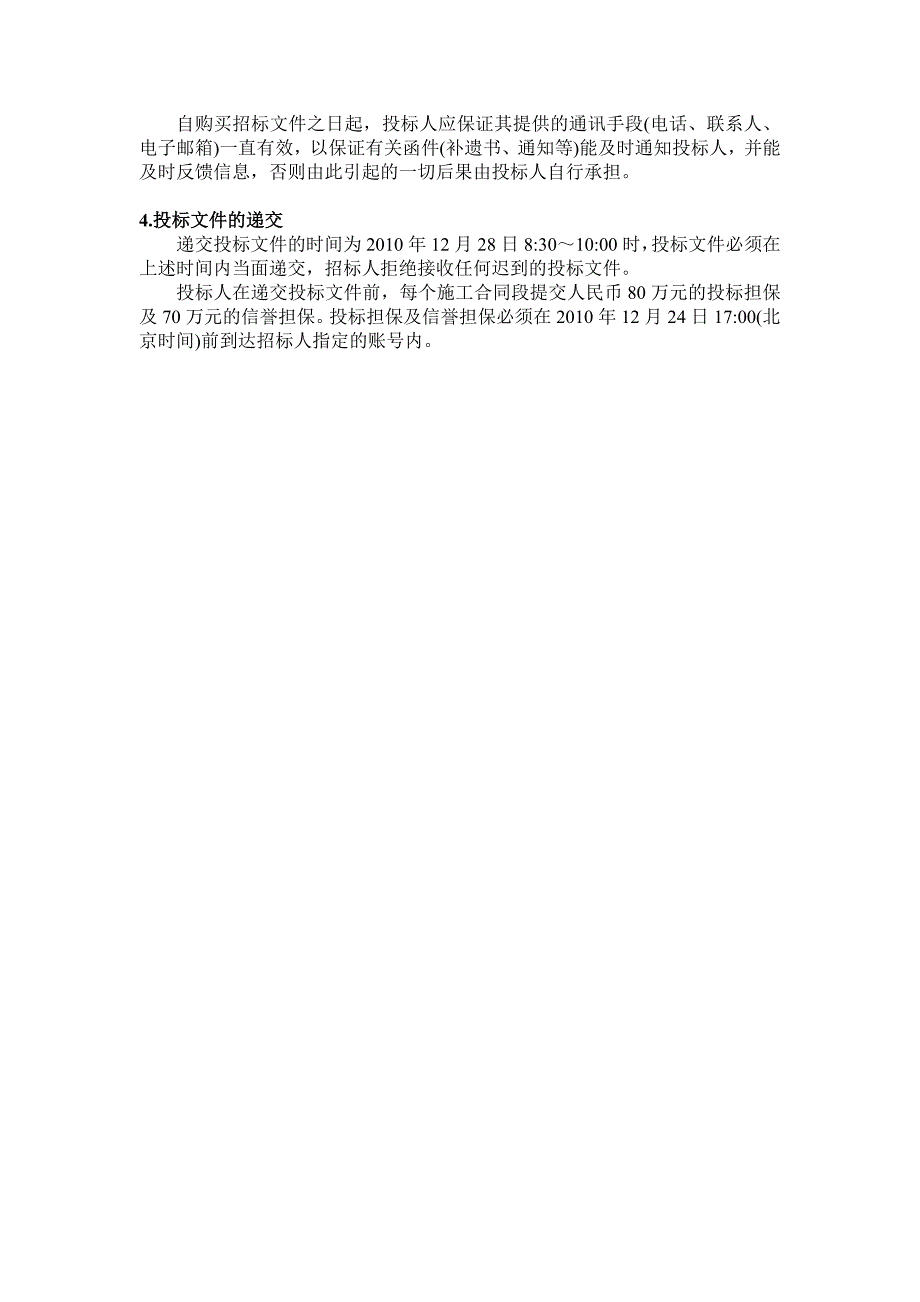 自购买招标文件之日起，投标人应保证其提供的通讯手段(电话、联系人、电子邮箱)一直有效，以保证有关函件(补遗书、通知等)能及时通知投标人，并能及时反馈信息，否则由此引起的一切后果由投标人自行承担。

4.投标文件的递交

递交投标文件的时间为 2010 年 12 月 28 日 8:30～10:00 时，投标文件必须在上述时间内当面递交，招标人拒绝接收任何迟到的投标文件。

投标人在递交投标文件前，每个施工合同段提交人民币 80 万元的投标担保及 70 万元的信誉担保。投标担保及信誉担保必须在 2010 年 12 月 24 日 17:00(北京时间)前到达招标人指定的账号内。